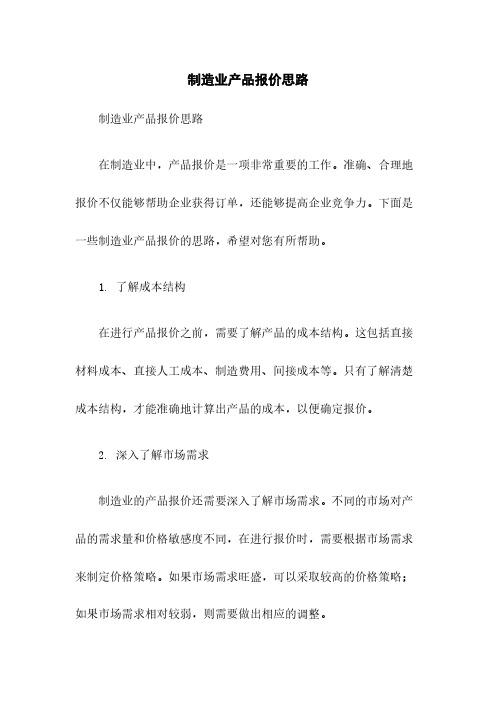 制造业产品报价思路

制造业产品报价思路

在制造业中，产品报价是一项非常重要的工作。准确、合理地报价不仅能够帮助企业获得订单，还能够提高企业竞争力。下面是一些制造业产品报价的思路，希望对您有所帮助。

1. 了解成本结构

在进行产品报价之前，需要了解产品的成本结构。这包括直接材料成本、直接人工成本、制造费用、间接成本等。只有了解清楚成本结构，才能准确地计算出产品的成本，以便确定报价。

2. 深入了解市场需求

制造业的产品报价还需要深入了解市场需求。不同的市场对产品的需求量和价格敏感度不同，在进行报价时，需要根据市场需求来制定价格策略。如果市场需求旺盛，可以采取较高的价格策略；如果市场需求相对较弱，则需要做出相应的调整。